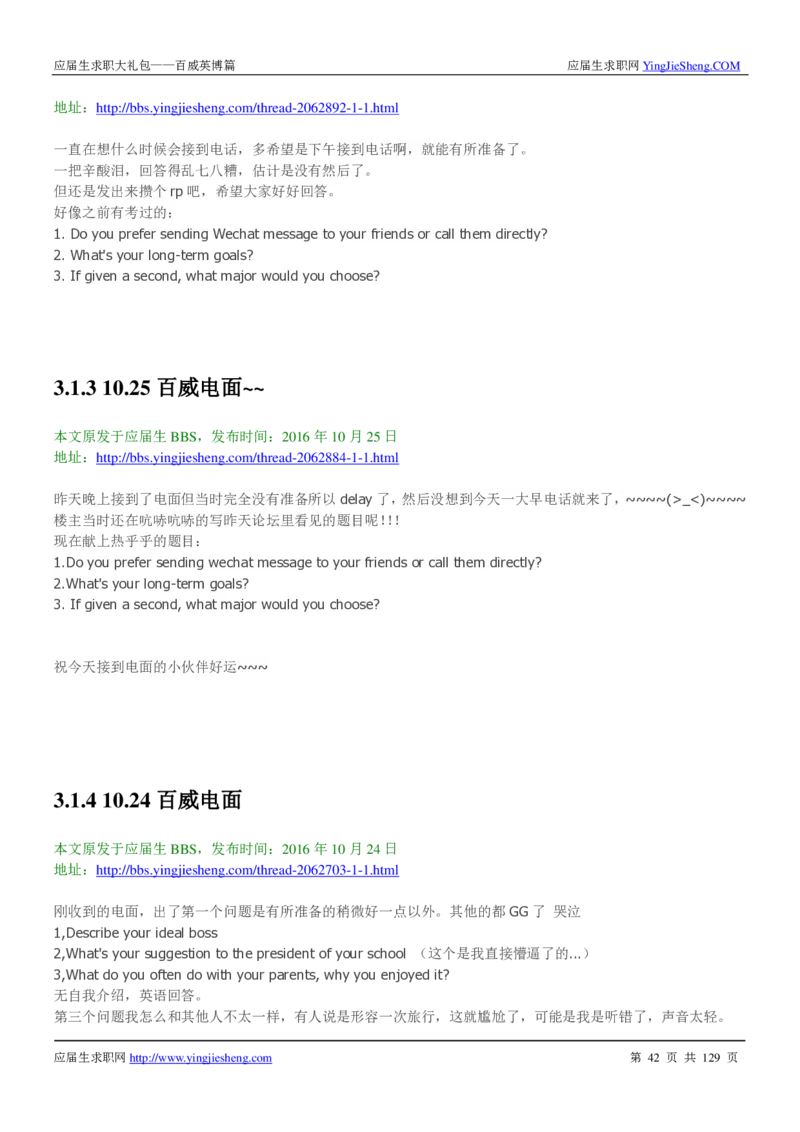 应届生求职大礼包——百威英博篇
应届生求职网 YingJieSheng.COM

地址：http://bbs.yingjiesheng.com/thread-2062892-1-1.html

一直在想什么时候会接到电话，多希望是下午接到电话啊，就能有所准备了。
一把辛酸泪，回答得乱七八糟，估计是没有然后了。
但还是发出来攒个 rp 吧，希望大家好好回答。
好像之前有考过的：
1. Do you prefer sending Wechat message to your friends or call them directly?
2. What's your long-term goals?
3. If given a second, what major would you choose?

3.1.3 10.25 百威电面~~

本文原发于应届生 BBS，发布时间：2016 年 10 月 25 日
地址：http://bbs.yingjiesheng.com/thread-2062884-1-1.html

昨天晚上接到了电面但当时完全没有准备所以 delay 了，然后没想到今天一大早电话就来了，~~~~(>_<)~~~~
楼主当时还在吭哧吭哧的写昨天论坛里看见的题目呢!!!
现在献上热乎乎的题目：
1.Do you prefer sending wechat message to your friends or call them directly?
2.What's your long-term goals?
3. If given a second, what major would you choose?

祝今天接到电面的小伙伴好运~~~

3.1.4 10.24 百威电面

本文原发于应届生 BBS，发布时间：2016 年 10 月 24 日
地址：http://bbs.yingjiesheng.com/thread-2062703-1-1.html

刚收到的电面，出了第一个问题是有所准备的稍微好一点以外。其他的都 GG 了 哭泣
1,Describe your ideal boss
2,What's your suggestion to the president of your school （这个是我直接懵逼了的...）
3,What do you often do with your parents, why you enjoyed it?
无自我介绍，英语回答。
第三个问题我怎么和其他人不太一样，有人说是形容一次旅行，这就尴尬了，可能是我是听错了，声音太轻。

应届生求职网 http://www.yingjiesheng.com
第 42 页 共 129 页